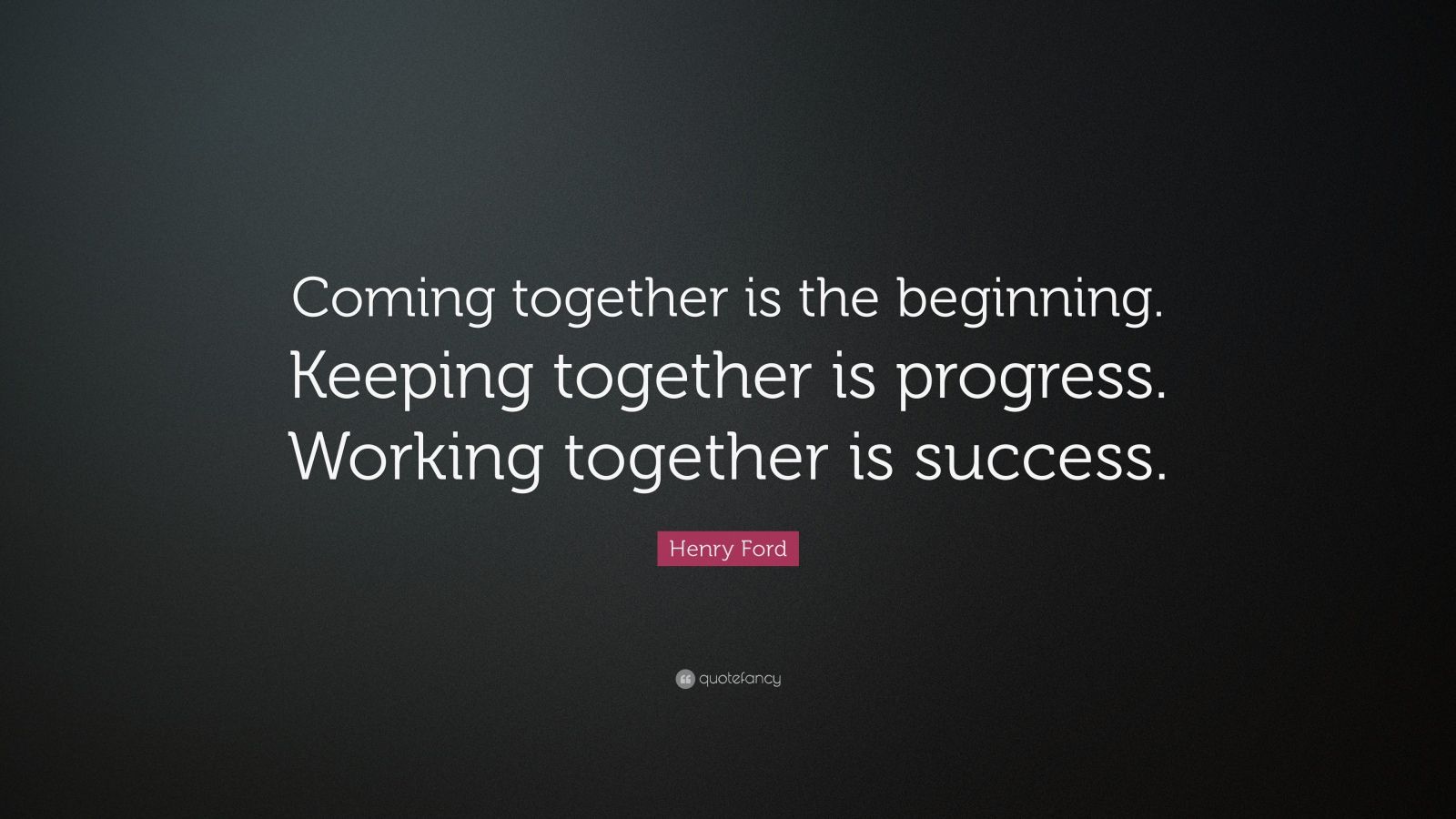 Coming together is the beginning. Keeping together is progress. Working together is success.

Henry Ford

quotefancy